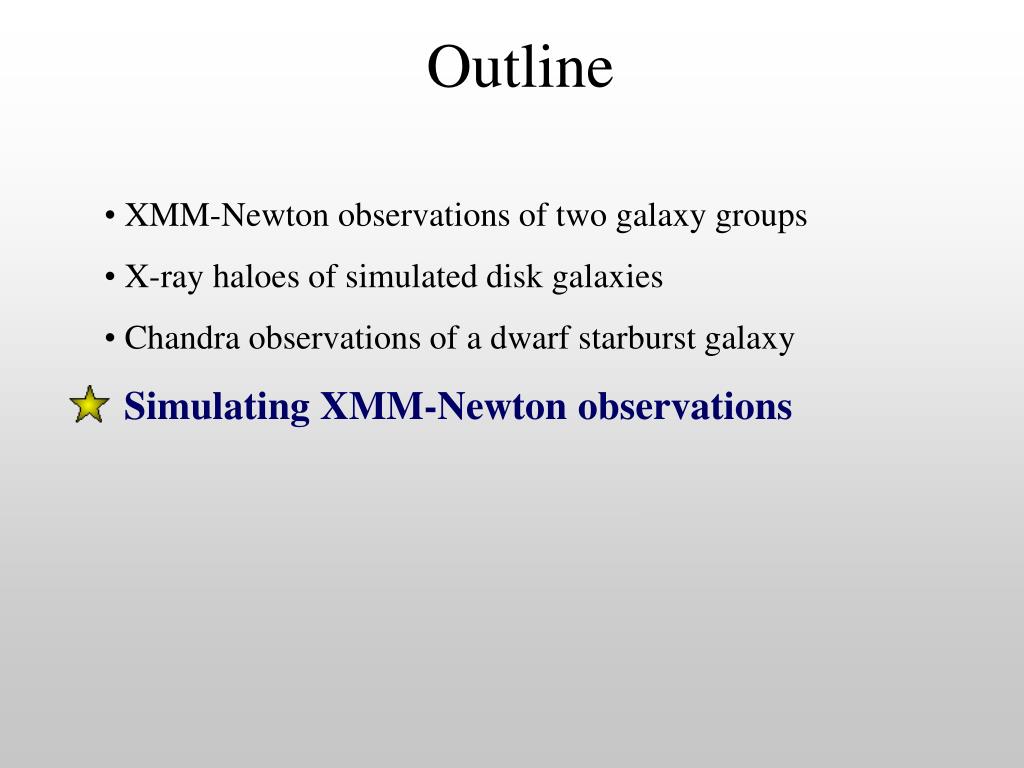 Outline

• XMM-Newton observations of two galaxy groups

• X-ray haloes of simulated disk galaxies

• Chandra observations of a dwarf starburst galaxy

Simulating XMM-Newton observations